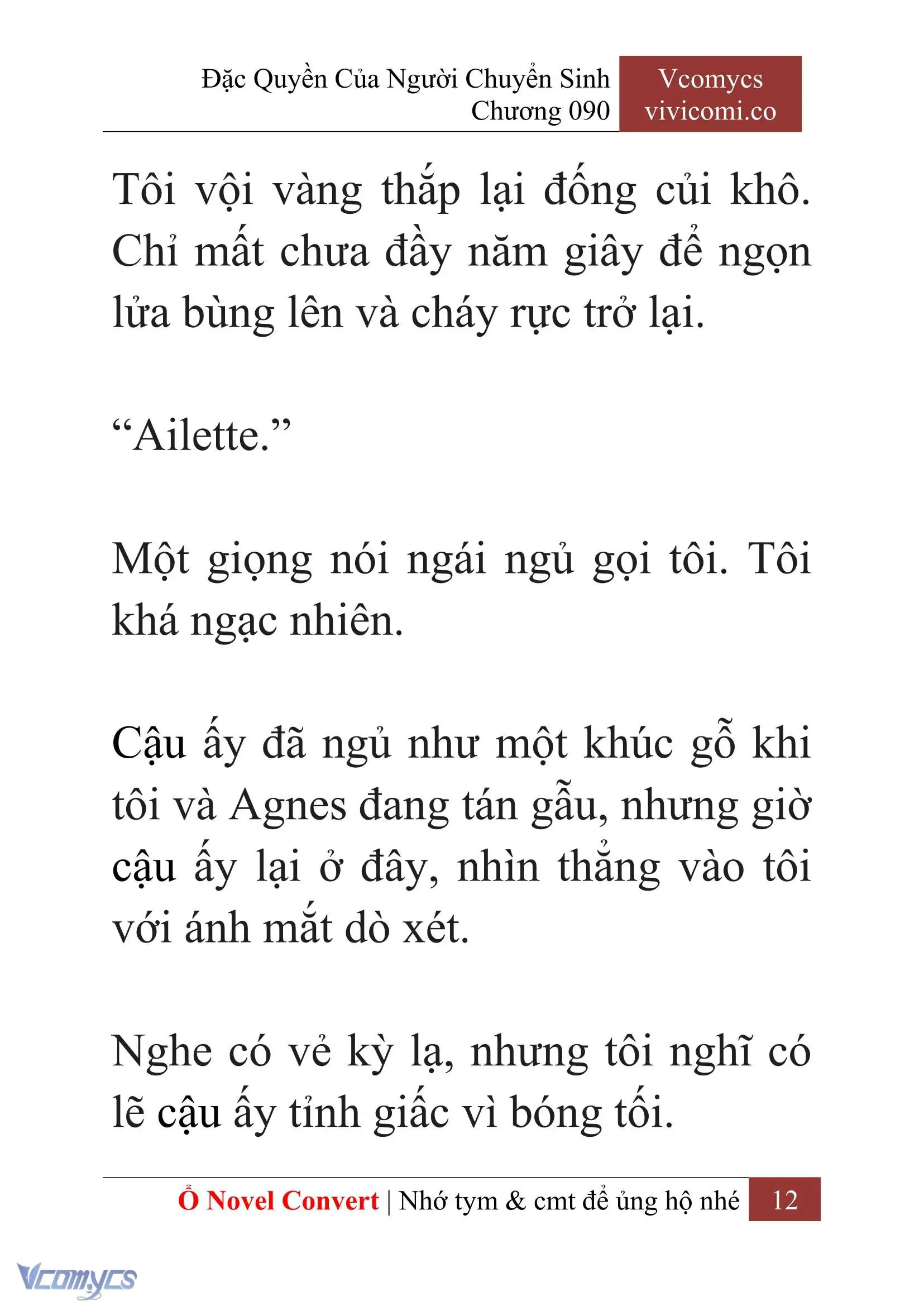 Đặc Quyền Của Người Chuyển Sinh
Chương 090

Vcomycs
vivicomi.co

Tôi vội vàng thắp lại đống củi khô. Chỉ mất chưa đầy năm giây để ngọn lửa bùng lên và cháy rực trở lại.

“Ailette.”

Một giọng nói ngái ngủ gọi tôi. Tôi khá ngạc nhiên.

Cậu ấy đã ngủ như một khúc gỗ khi tôi và Agnes đang tán gẫu, nhưng giờ cậu ấy lại ở đây, nhìn thẳng vào tôi với ánh mắt dò xét.

Nghe có vẻ kỳ lạ, nhưng tôi nghĩ có lẽ cậu ấy tỉnh giấc vì bóng tối.

Ổ Novel Convert | Nhớ tym & cmt để ủng hộ nhé 12

Vcomycs